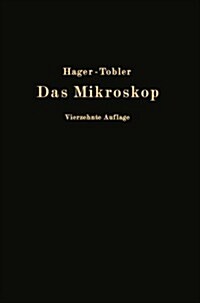 Hager-Tobler
Das Mikroskop
Vierzehnte Auflage